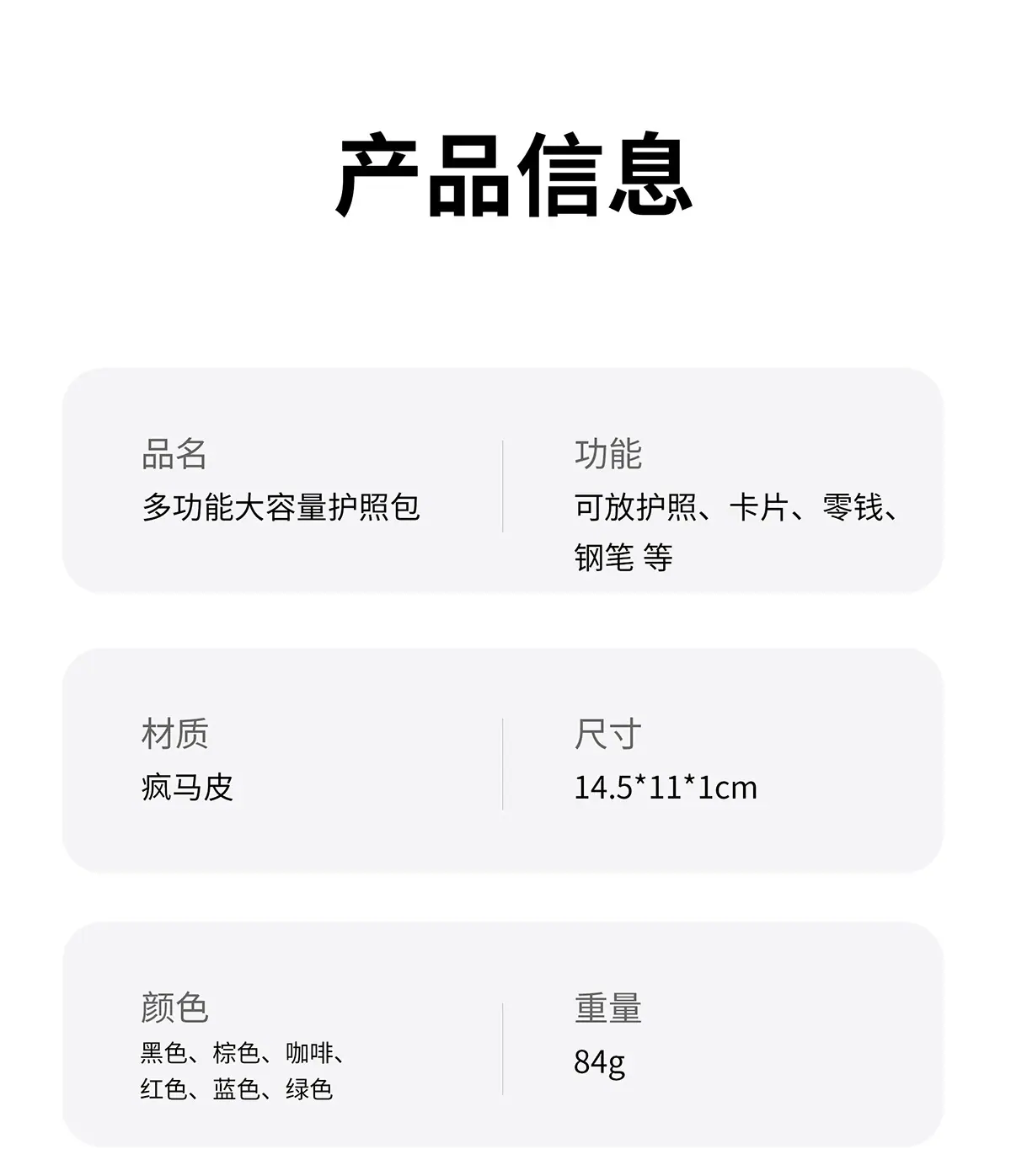 产品信息

品名
多功能大容量护照包

功能
可放护照、卡片、零钱、钢笔 等

材质
疯马皮

尺寸
14.5*11*1cm

颜色
黑色、棕色、咖啡、红色、蓝色、绿色

重量
84g